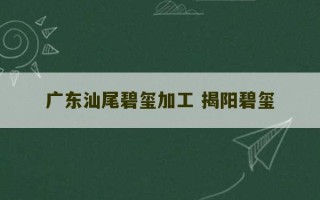 广东汕尾碧玺加工 揭阳碧玺